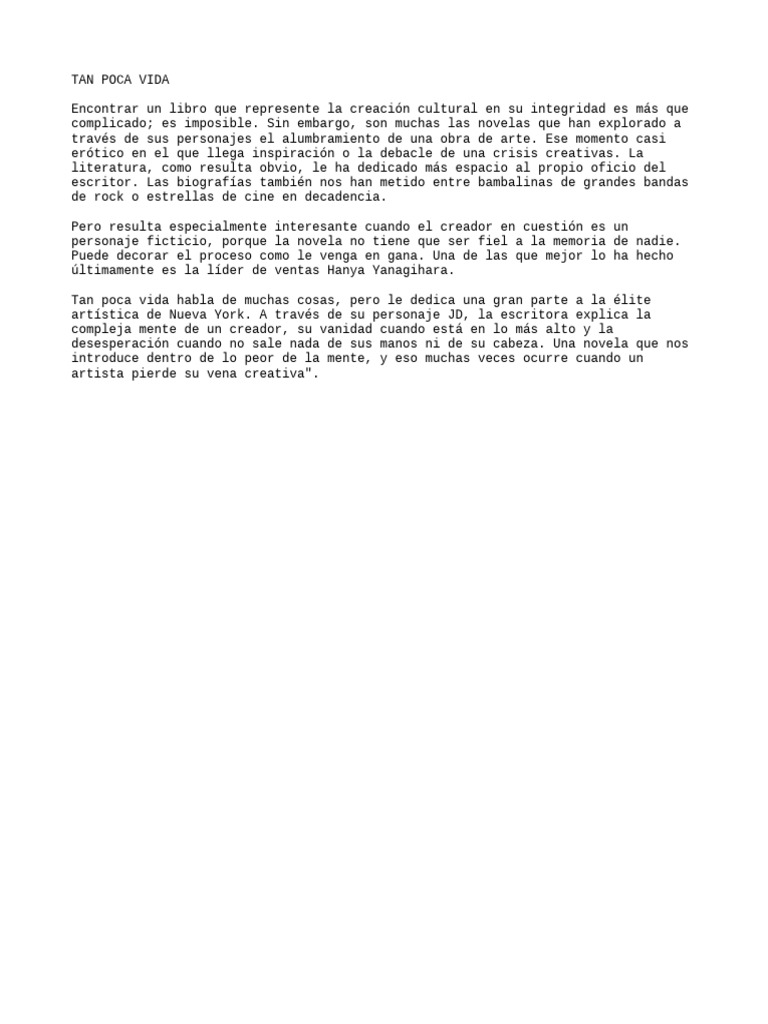 TAN POCA VIDA

Encontrar un libro que represente la creación cultural en su integridad es más que complicado; es imposible. Sin embargo, son muchas las novelas que han explorado a través de sus personajes el alumbramiento de una obra de arte. Ese momento casi erótico en el que llega inspiración o la debacle de una crisis creativas. La literatura, como resulta obvio, le ha dedicado más espacio al propio oficio del escritor. Las biografías también nos han metido entre bambalinas de grandes bandas de rock o estrellas de cine en decadencia.

Pero resulta especialmente interesante cuando el creador en cuestión es un personaje ficticio, porque la novela no tiene que ser fiel a la memoria de nadie. Puede decorar el proceso como le venga en gana. Una de las que mejor lo ha hecho últimamente es la líder de ventas Hanya Yanagihara.

Tan poca vida habla de muchas cosas, pero le dedica una gran parte a la élite artística de Nueva York. A través de su personaje JD, la escritora explica la compleja mente de un creador, su vanidad cuando está en lo más alto y la desesperación cuando no sale nada de sus manos ni de su cabeza. Una novela que nos introduce dentro de lo peor de la mente, y eso muchas veces ocurre cuando un artista pierde su vena creativa".